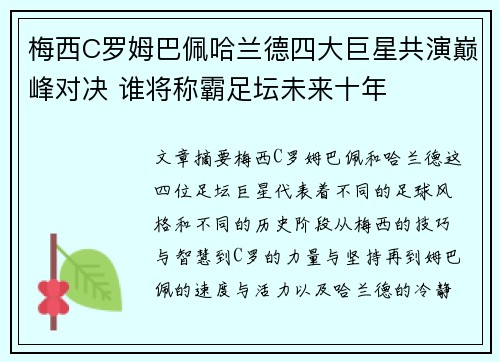 梅西C罗姆巴佩哈兰德四大巨星共演巅峰对决 谁将称霸足坛未来十年

文章摘要梅西C罗姆巴佩和哈兰德这四位足坛巨星代表着不同的足球风格和不同的历史阶段从梅西的技巧与智慧到C罗的力量与坚持再到姆巴佩的速度与活力以及哈兰德的冷静